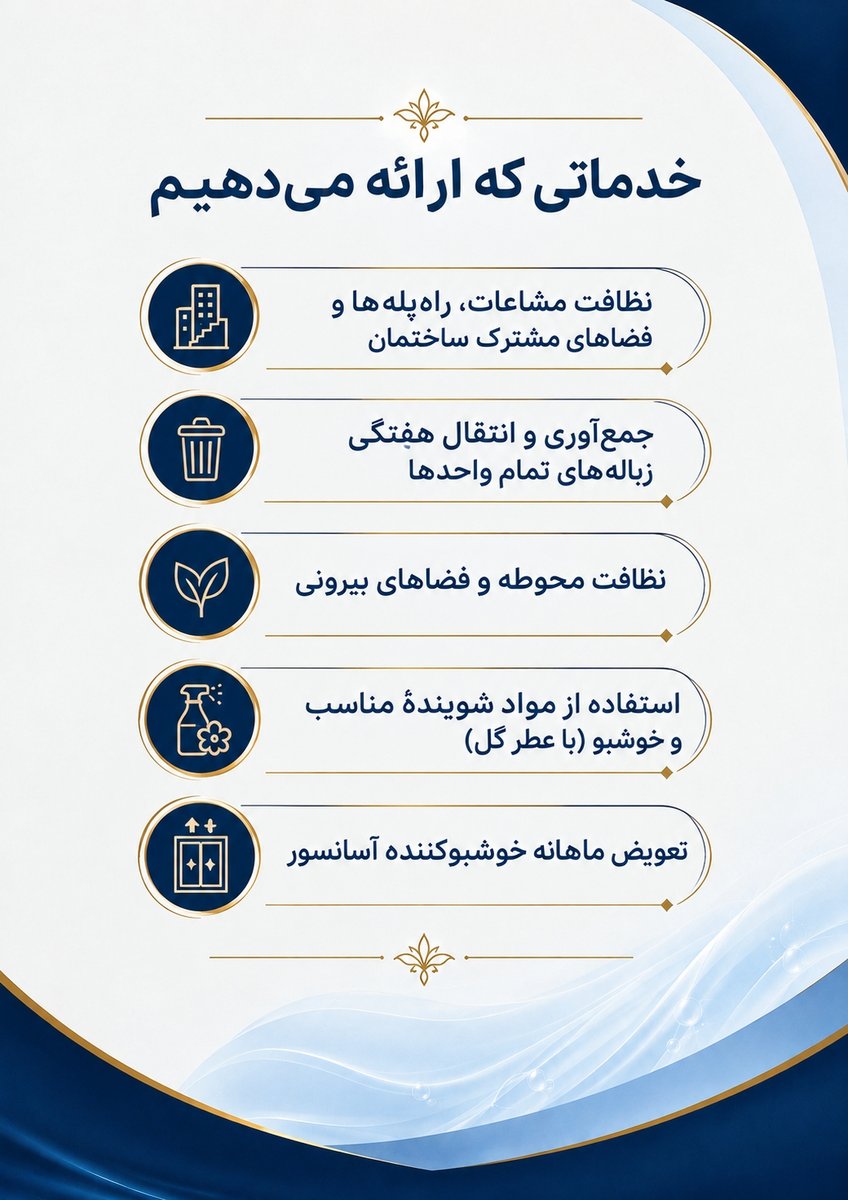 خدماتی که ارائه می‌دهیم

نظافت مشاعات، راه‌پله‌ها و فضاهای مشترک ساختمان

جمع‌آوری و انتقال هفتگی زباله‌های تمام واحدها

نظافت محوطه و فضاهای بیرونی

استفاده از مواد شویندهٔ مناسب و خوشبو (با عطر گل)

تعویض ماهانه خوشبوکننده آسانسور